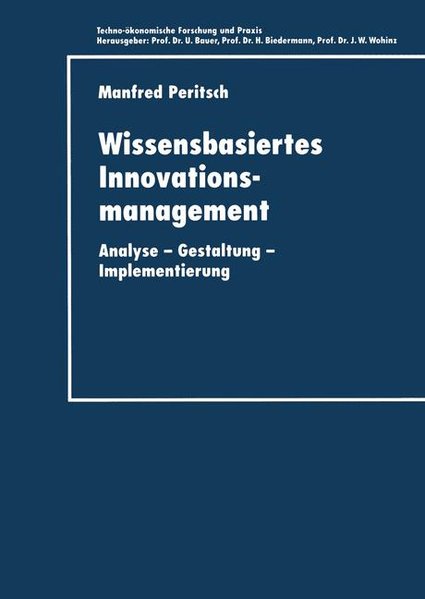 Techno-ökonomische Forschung und Praxis
Herausgeber: Prof. Dr. U. Bauer, Prof. Dr. H. Biedermann, Prof. Dr. J. W. Wohinz

Manfred Peritsch

Wissensbasiertes Innovationsmanagement

Analyse – Gestaltung – Implementierung